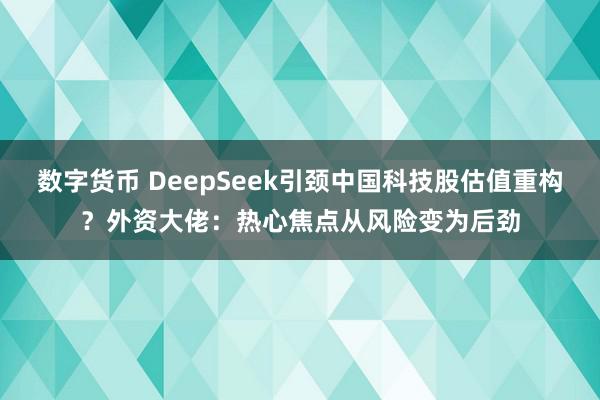 数字货币 DeepSeek引颈中国科技股估值重构？外资大佬：热心焦点从风险变为后劲